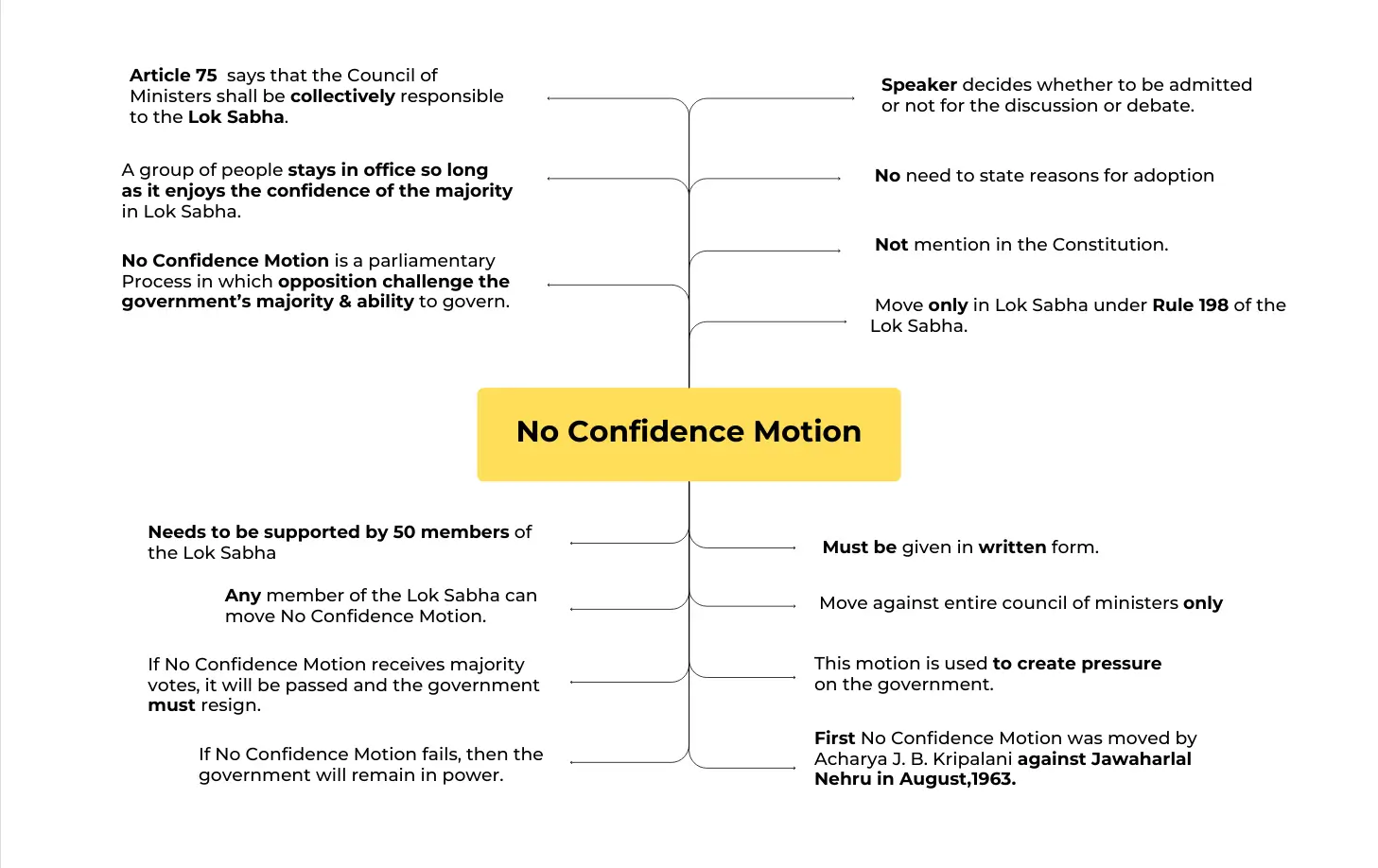 Article 75 says that the Council of Ministers shall be collectively responsible to the Lok Sabha.

A group of people stays in office so long as it enjoys the confidence of the majority in Lok Sabha.

No Confidence Motion is a parliamentary Process in which opposition challenge the government's majority & ability to govern.

Speaker decides whether to be admitted or not for the discussion or debate.

No need to state reasons for adoption

Not mention in the Constitution.

Move only in Lok Sabha under Rule 198 of the Lok Sabha.

No Confidence Motion

Needs to be supported by 50 members of the Lok Sabha

Any member of the Lok Sabha can move No Confidence Motion.

If No Confidence Motion receives majority votes, it will be passed and the government must resign.

If No Confidence Motion fails, then the government will remain in power.

Must be given in written form.

Move against entire council of ministers only

This motion is used to create pressure on the government.

First No Confidence Motion was moved by Acharya J. B. Kripalani against Jawaharlal Nehru in August,1963.